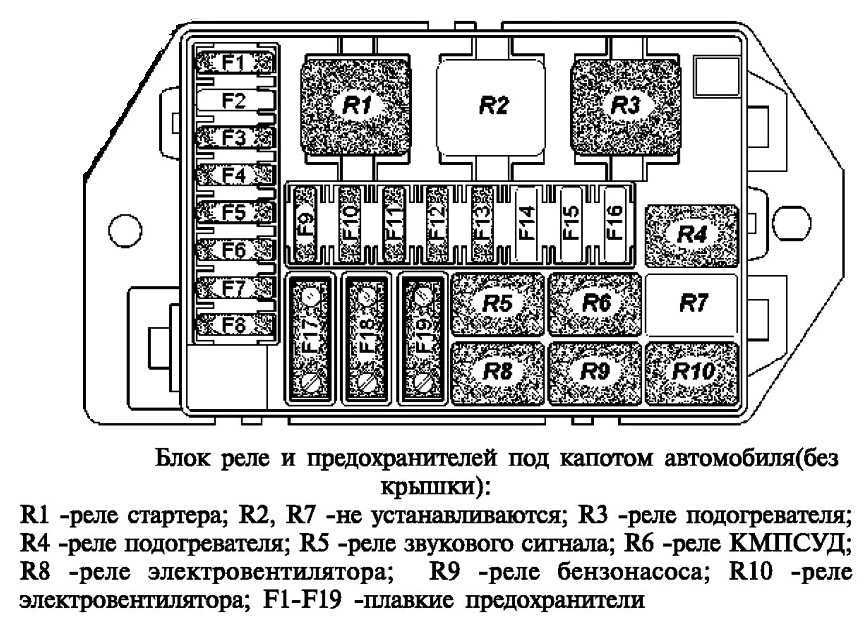 F1
F2
F3
F4
F5
F6
F7
F8
R1
R2
R3
F9
F10
F11
F12
F13
F14
F15
F16
R4
F17
F18
F19
R5
R6
R7
R8
R9
R10

Блок реле и предохранителей под капотом автомобиля(без крышки):

R1 -реле стартера; R2, R7 -не устанавливаются; R3 -реле подогревателя; R4 -реле подогревателя; R5 -реле звукового сигнала; R6 -реле КМПСУД; R8 -реле электровентилятора; R9 -реле бензонасоса; R10 -реле электровентилятора; F1-F19 -плавкие предохранители